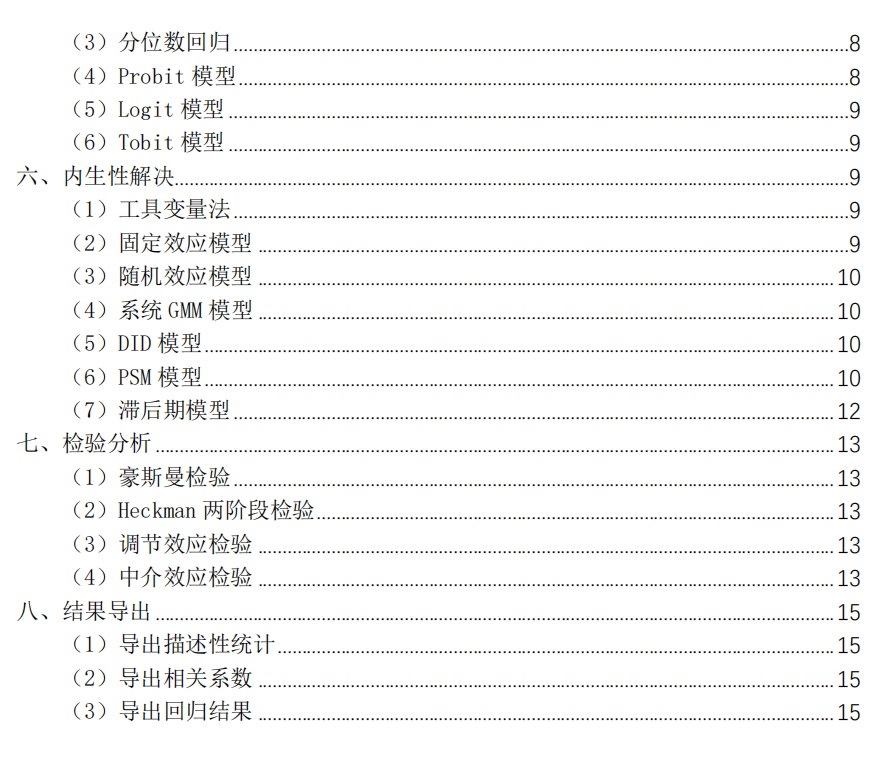 （3）分位数回归 8
（4）Probit模型 8
（5）Logit模型 9
（6）Tobit模型 9
六、内生性解决 9
（1）工具变量法 9
（2）固定效应模型 9
（3）随机效应模型 10
（4）系统GMM模型 10
（5）DID模型 10
（6）PSM模型 10
（7）滞后期模型 12
七、检验分析 13
（1）豪斯曼检验 13
（2）Heckman两阶段检验 13
（3）调节效应检验 13
（4）中介效应检验 13
八、结果导出 15
（1）导出描述性统计 15
（2）导出相关系数 15
（3）导出回归结果 15